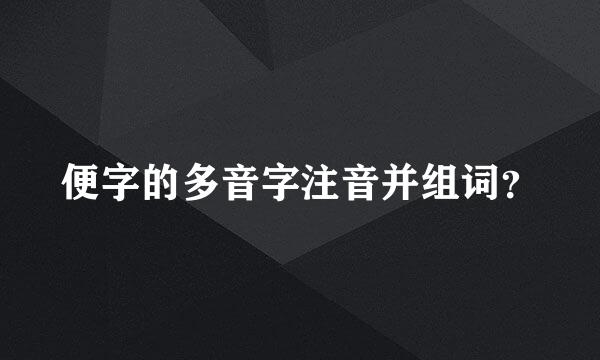 便字的多音字注音并组词?